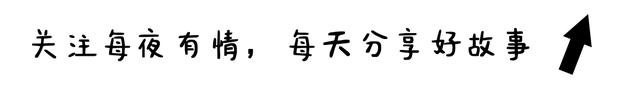 关注每夜有情，每天分享好故事